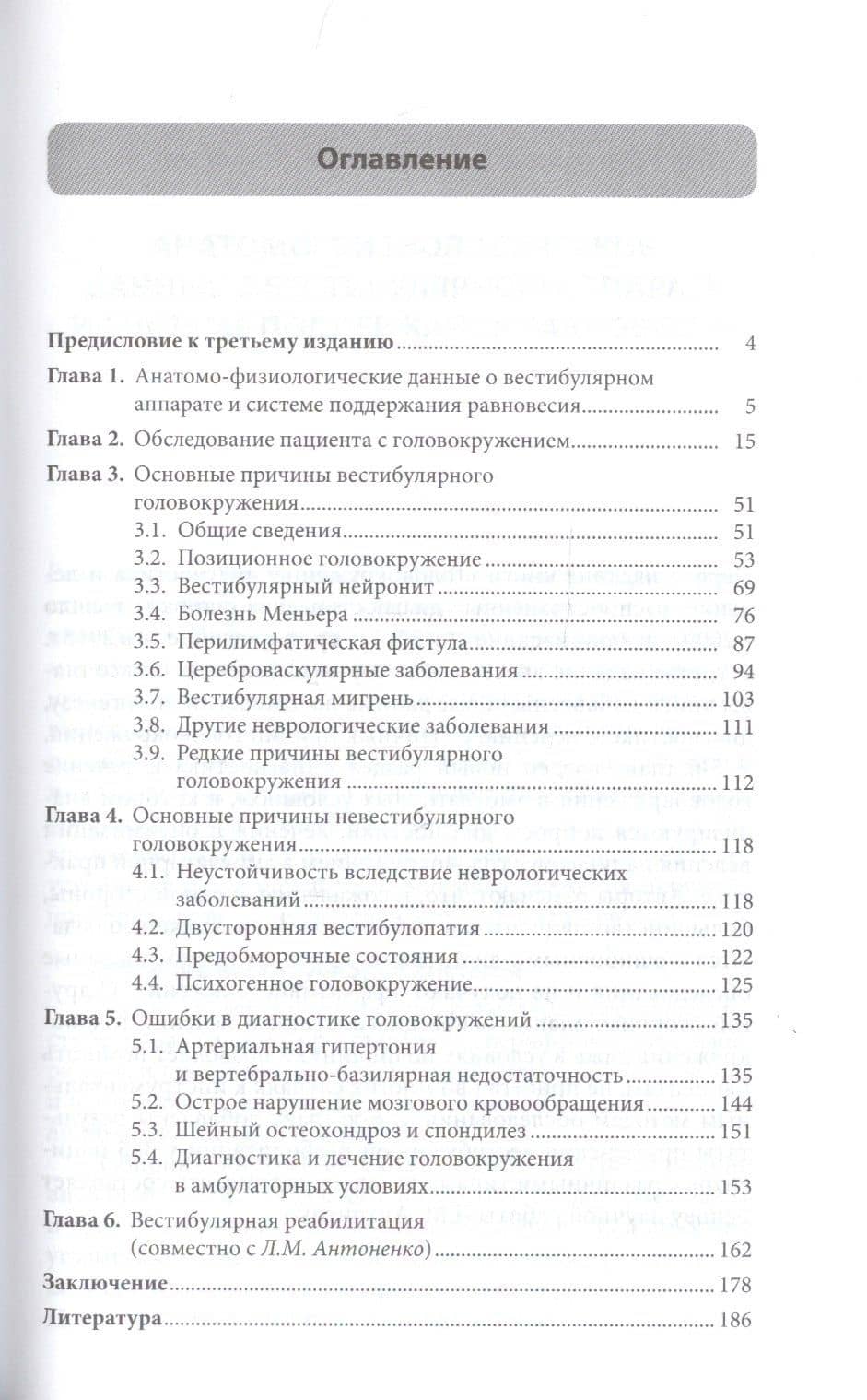 Оглавление

Предисловие к третьему изданию 4

Глава 1. Анатомо-физиологические данные о вестибулярном аппарате и системе поддержания равновесия 5

Глава 2. Обследование пациента с головокружением 15

Глава 3. Основные причины вестибулярного головокружения 51

3.1. Общие сведения 51

3.2. Позиционное головокружение 53

3.3. Вестибулярный нейронит 69

3.4. Болезнь Меньера 76

3.5. Перилимфатическая фистула 87

3.6. Цереброваскулярные заболевания 94

3.7. Вестибулярная мигрень 103

3.8. Другие неврологические заболевания 111

3.9. Редкие причины вестибулярного головокружения 112

Глава 4. Основные причины невестибулярного головокружения 118

4.1. Неустойчивость вследствие неврологических заболеваний 118

4.2. Двусторонняя вестибулопатия 120

4.3. Предобморочные состояния 122

4.4. Психогенное головокружение 125

Глава 5. Ошибки в диагностике головокружений 135

5.1. Артериальная гипертония и вертебрально-базилярная недостаточность 135

5.2. Острое нарушение мозгового кровообращения 144

5.3. Шейный остеохондроз и спондилез 151

5.4. Диагностика и лечение головокружения в амбулаторных условиях 153

Глава 6. Вестибулярная реабилитация (совместно с Л.М. Антоненко) 162

Заключение 178

Литература 186